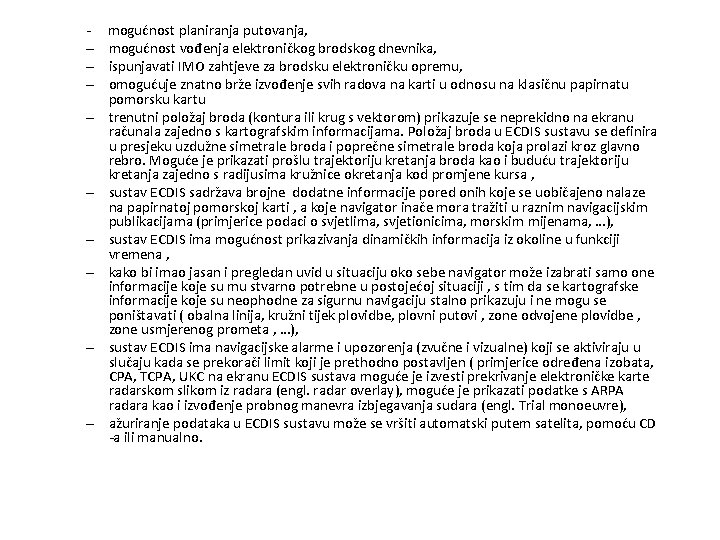 - mogućnost planiranja putovanja,
– mogućnost vođenja elektroničkog brodskog dnevnika,
– ispunjavati IMO zahtjeve za brodsku elektroničku opremu,
– omogućuje znatno brže izvođenje svih radova na karti u odnosu na klasičnu papirnatu pomorsku kartu
– trenutni položaj broda (kontura ili krug s vektorom) prikazuje se neprekidno na ekranu računala zajedno s kartografskim informacijama. Položaj broda u ECDIS sustavu se definira u presjeku uzdužne simetrale broda i poprečne simetrale broda koja prolazi kroz glavno rebro. Moguće je prikazati prošlu trajektoriju kretanja broda kao i buduću trajektoriju kretanja zajedno s radijusima kružnice okretanja kod promjene kursa ,
– sustav ECDIS sadržava brojne dodatne informacije pored onih koje se uobičajeno nalaze na papirnatoj pomorskoj karti , a koje navigator inače mora tražiti u raznim navigacijskim publikacijama (primjerice podaci o svjetlima, svjetionicima, morskim mijenama, ...),
– sustav ECDIS ima mogućnost prikazivanja dinamičkih informacija iz okoline u funkciji vremena ,
– kako bi imao jasan i pregledan uvid u situaciju oko sebe navigator može izabrati samo one informacije koje su mu stvarno potrebne u postojećoj situaciji , s tim da se kartografske informacije koje su neophodne za sigurnu navigaciju stalno prikazuju i ne mogu se poništavati ( obalna linija, kružni tijek plovidbe, plovni putovi , zone odvojene plovidbe , zone usmjerenog prometa , ...),
– sustav ECDIS ima navigacijske alarme i upozorenja (zvučne i vizualne) koji se aktiviraju u slučaju kada se prekorači limit koji je prethodno postavljen ( primjerice određena izobata, CPA, TCPA, UKC na ekranu ECDIS sustava moguće je izvesti prekrivanje elektroničke karte radarskom slikom iz radara (engl. radar overlay), moguće je prikazati podatke s ARPA radara kao i izvođenje probnog manevra izbjegavanja sudara (engl. Trial monoeuvre),
– ažuriranje podataka u ECDIS sustavu može se vršiti automatski putem satelita, pomoću CD -a ili manualno.